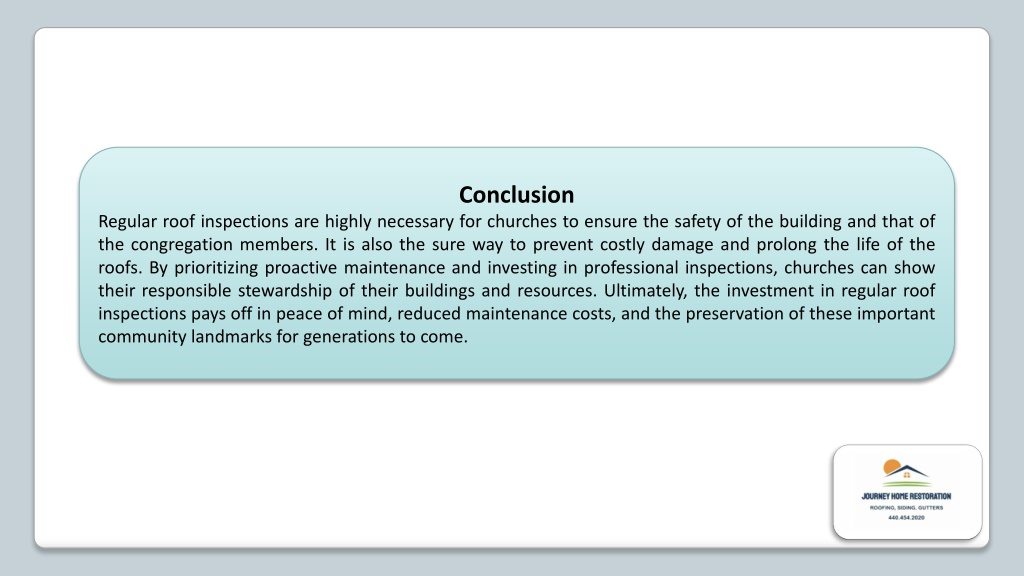 Conclusion

Regular roof inspections are highly necessary for churches to ensure the safety of the building and that of the congregation members. It is also the sure way to prevent costly damage and prolong the life of the roofs. By prioritizing proactive maintenance and investing in professional inspections, churches can show their responsible stewardship of their buildings and resources. Ultimately, the investment in regular roof inspections pays off in peace of mind, reduced maintenance costs, and the preservation of these important community landmarks for generations to come.

JOURNEY HOME RESTORATION
ROOFING, SIDING, GUTTERS
440.454.2020